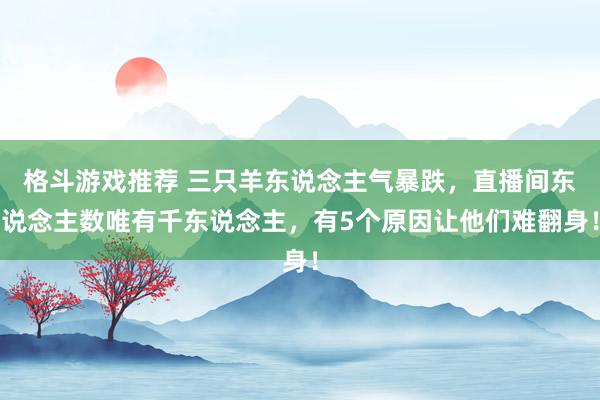 格斗游戏推荐 三只羊东说念主气暴跌，直播间东说念主数唯有千东说念主，有5个原因让他们难翻身！身！